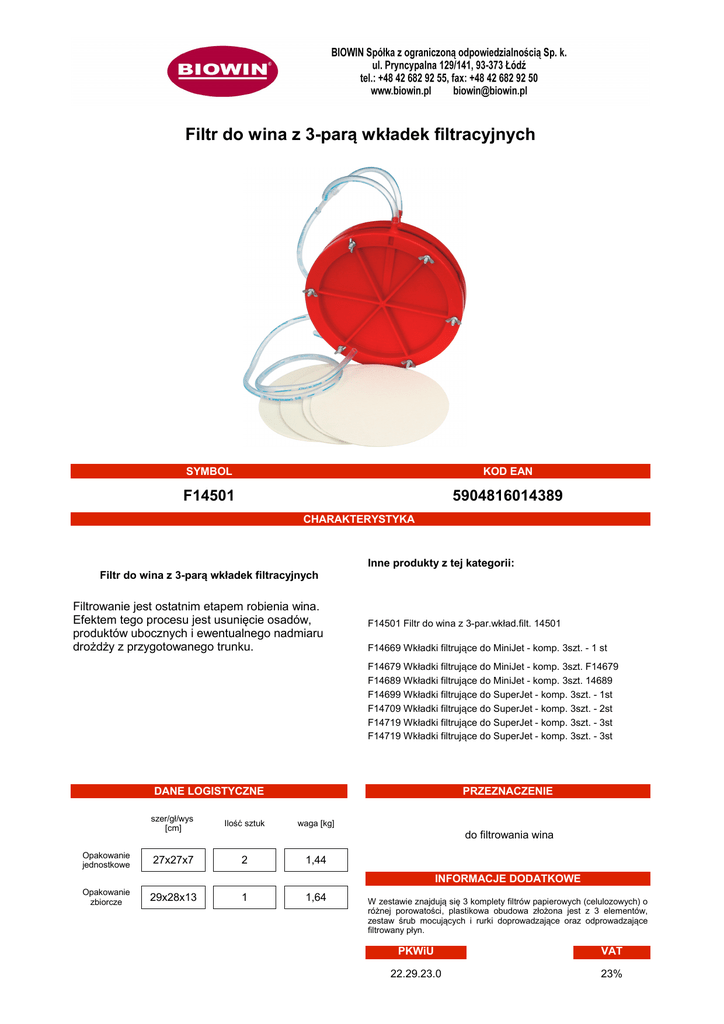 BIOWIN

BIOWIN Spółka z ograniczoną odpowiedzialnością Sp. k.
ul. Pryncypalna 129/141, 93-373 Łódź
tel.: +48 42 682 92 55, fax: +48 42 682 92 50
www.biowin.pl biowin@biowin.pl

Filtr do wina z 3-parą wkładek filtracyjnych

| SYMBOL | KOD EAN |
|---|---|
| F14501 | 5904816014389 |

CHARAKTERYSTYKA

Filtr do wina z 3-parą wkładek filtracyjnych

Filtrowanie jest ostatnim etapem robienia wina. Efektem tego procesu jest usunięcie osadów, produktów ubocznych i ewentualnego nadmiaru drożdży z przygotowanego trunku.

Inne produkty z tej kategorii:

F14501 Filtr do wina z 3-par.wkład.filt. 14501
F14669 Wkładki filtrujące do MiniJet - komp. 3szt. - 1 st
F14679 Wkładki filtrujące do MiniJet - komp. 3szt. F14679
F14689 Wkładki filtrujące do MiniJet - komp. 3szt. 14689
F14699 Wkładki filtrujące do SuperJet - komp. 3szt. - 1st
F14709 Wkładki filtrujące do SuperJet - komp. 3szt. - 2st
F14719 Wkładki filtrujące do SuperJet - komp. 3szt. - 3st
F14719 Wkładki filtrujące do SuperJet - komp. 3szt. - 3st

DANE LOGISTYCZNE

| | szer/gł/wys [cm] | Ilość sztuk | waga [kg] |
|---|---|---|---|
| Opakowanie jednostkowe | 27x27x7 | 2 | 1,44 |
| Opakowanie zbiorcze | 29x28x13 | 1 | 1,64 |

PRZEZNACZENIE

do filtrowania wina

INFORMACJE DODATKOWE

W zestawie znajdują się 3 komplety filtrów papierowych (celulozowych) o różnej porowatości, plastikowa obudowa złożona jest z 3 elementów, zestaw śrub mocujących i rurki doprowadzające oraz odprowadzające filtrowany płyn.

| PKWiU | VAT |
|---|---|
| 22.29.23.0 | 23% |